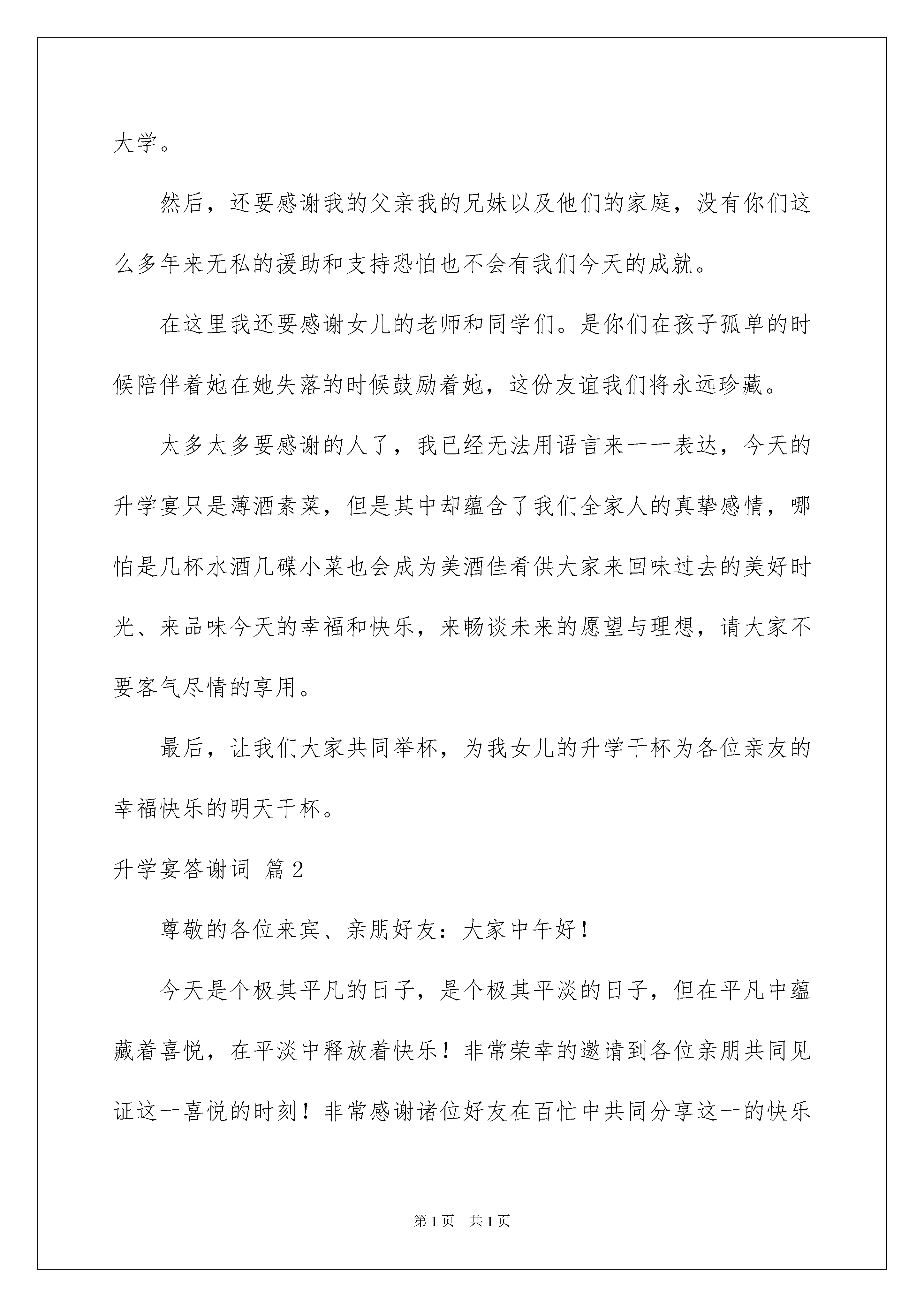 大学。

然后，还要感谢我的父亲我的兄妹以及他们的家庭，没有你们这么多年来无私的援助和支持恐怕也不会有我们今天的成就。

在这里我还要感谢女儿的老师和同学们。是你们在孩子孤单的时候陪伴着她在她失落的时候鼓励着她，这份友谊我们将永远珍藏。

太多太多要感谢的人了，我已经无法用语言来一一表达，今天的升学宴只是薄酒素菜，但是其中却蕴含了我们全家人的真挚感情，哪怕是几杯水酒几碟小菜也会成为美酒佳肴供大家来回味过去的美好时光、来品味今天的幸福和快乐，来畅谈未来的愿望与理想，请大家不要客气尽情的享用。

最后，让我们大家共同举杯，为我女儿的升学干杯为各位亲友的幸福快乐的明天干杯。

升学宴答谢词 篇2

尊敬的各位来宾、亲朋好友：大家中午好！

今天是个极其平凡的日子，是个极其平淡的日子，但在平凡中蕴藏着喜悦，在平淡中释放着快乐！非常荣幸的邀请到各位亲朋共同见证这一喜悦的时刻！非常感谢诸位好友在百忙中共同分享这一的快乐

第1页 共1页